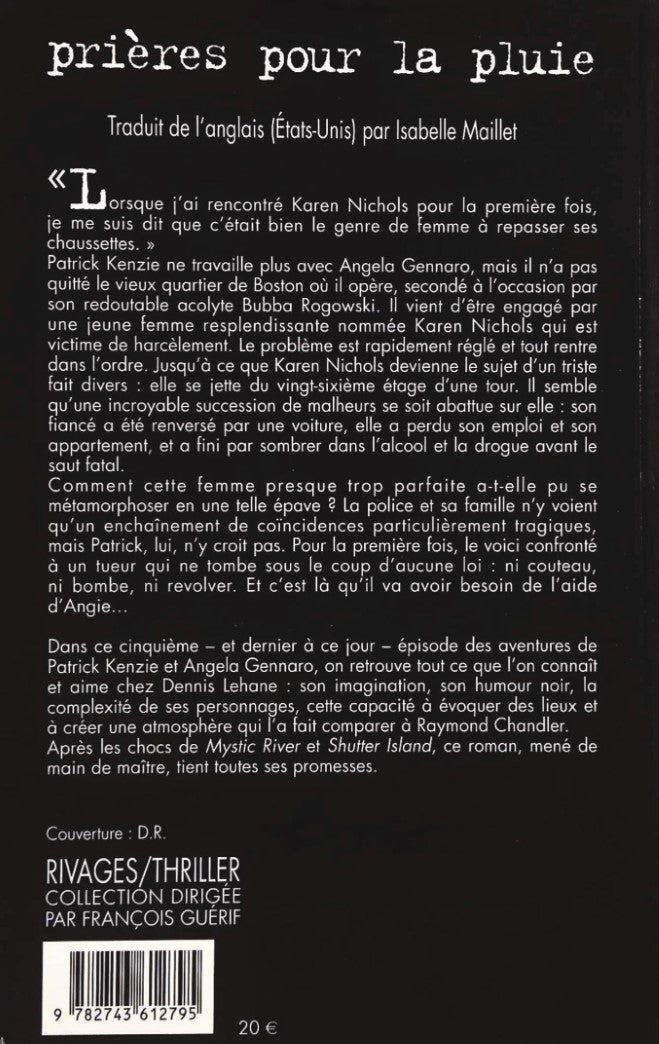 prières pour la pluie

Traduit de l'anglais (États-Unis) par Isabelle Maillet

« Lorsque j'ai rencontré Karen Nichols pour la première fois, je me suis dit que c'était bien le genre de femme à repasser ses chaussettes. »
Patrick Kenzie ne travaille plus avec Angela Gennaro, mais il n'a pas quitté le vieux quartier de Boston où il opère, secondé à l'occasion par son redoutable acolyte Bubba Rogowski. Il vient d'être engagé par une jeune femme resplendissante nommée Karen Nichols qui est victime de harcèlement. Le problème est rapidement réglé et tout rentre dans l'ordre. Jusqu'à ce que Karen Nichols devienne le sujet d'un triste fait divers : elle se jette du vingt-sixième étage d'une tour. Il semble qu'une incroyable succession de malheurs se soit abattue sur elle : son fiancé a été renversé par une voiture, elle a perdu son emploi et son appartement, et a fini par sombrer dans l'alcool et la drogue avant le saut fatal.
Comment cette femme presque trop parfaite a-t-elle pu se métamorphoser en une telle épave ? La police et sa famille n'y voient qu'un enchaînement de coïncidences particulièrement tragiques, mais Patrick, lui, n'y croit pas. Pour la première fois, le voici confronté à un tueur qui ne tombe sous le coup d'aucune loi : ni couteau, ni bombe, ni revolver. Et c'est là qu'il va avoir besoin de l'aide d'Angie...

Dans ce cinquième – et dernier à ce jour – épisode des aventures de Patrick Kenzie et Angela Gennaro, on retrouve tout ce que l'on connaît et aime chez Dennis Lehane : son imagination, son humour noir, la complexité de ses personnages, cette capacité à évoquer des lieux et à créer une atmosphère qui l'a fait comparer à Raymond Chandler. Après les chocs de Mystic River et Shutter Island, ce roman, mené de main de maître, tient toutes ses promesses.

Couverture : D.R.

RIVAGES/THRILLER
COLLECTION DIRIGÉE
PAR FRANÇOIS GUÉRIF

9 782743 612795

20 €